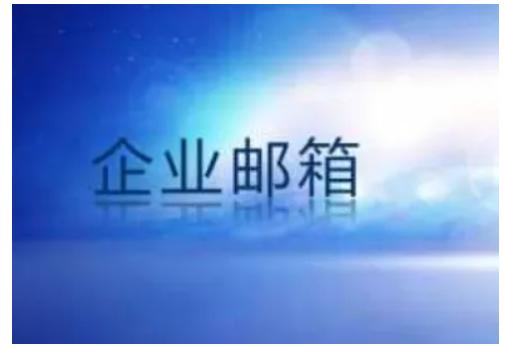 企业邮箱